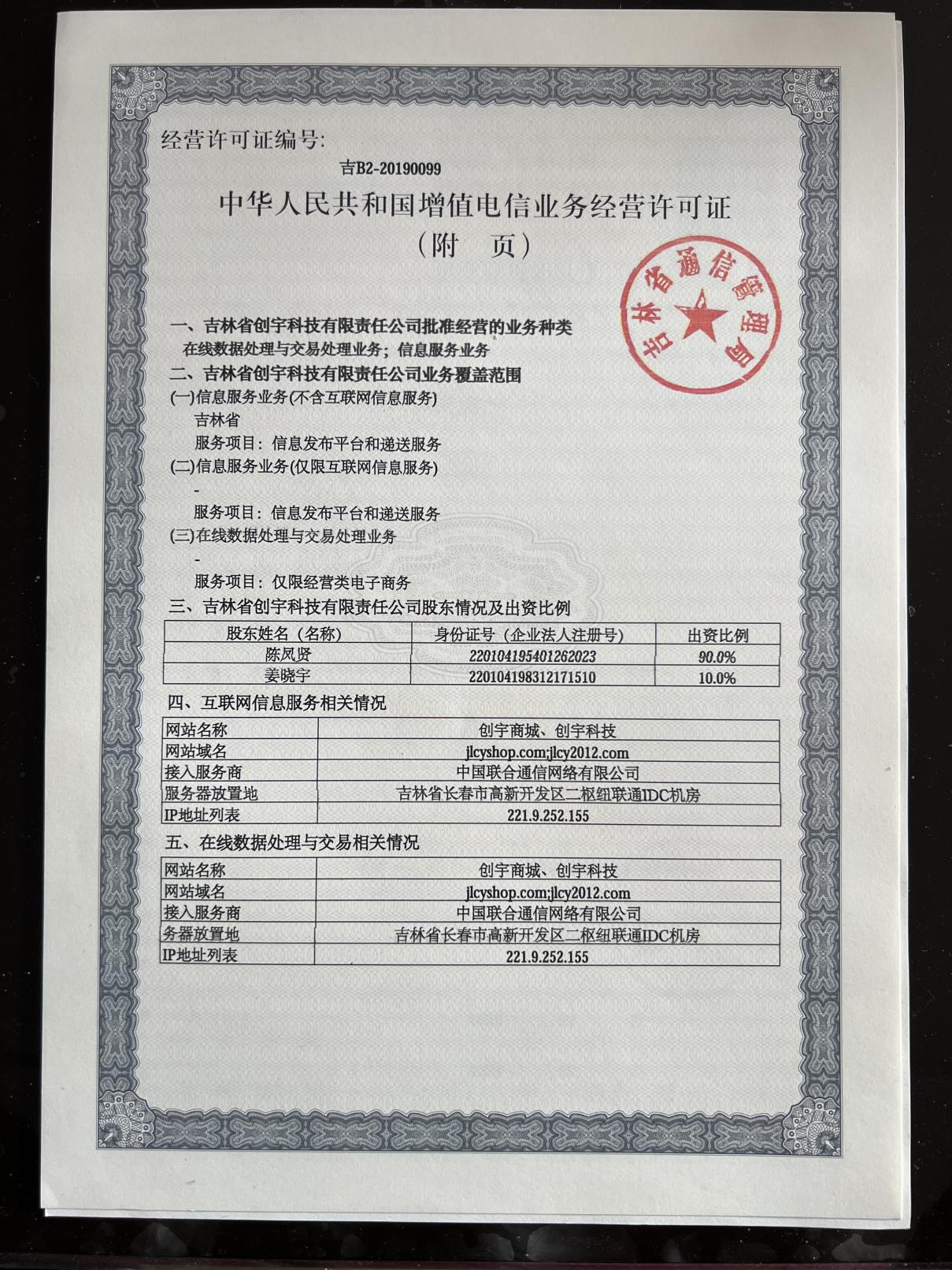 经营许可证编号:

吉B2-20190099

中华人民共和国增值电信业务经营许可证
(附 页)

吉林省通信管理局

一、吉林省创宇科技有限责任公司批准经营的业务种类
在线数据处理与交易处理业务；信息服务业务

二、吉林省创宇科技有限责任公司业务覆盖范围
(一)信息服务业务(不含互联网信息服务)
吉林省
服务项目：信息发布平台和递送服务
(二)信息服务业务(仅限互联网信息服务)
-
服务项目：信息发布平台和递送服务
(三)在线数据处理与交易处理业务
-
服务项目：仅限经营类电子商务

三、吉林省创宇科技有限责任公司股东情况及出资比例

| 股东姓名（名称） | 身份证号（企业法人注册号） | 出资比例 |
|---|---|---|
| 陈凤贤 | 220104195401262023 | 90.0% |
| 姜晓宇 | 220104198312171510 | 10.0% |

四、互联网信息服务相关情况

| 网站名称 | 创宇商城、创宇科技 |
|---|---|
| 网站域名 | jlcyshop.com;jlcy2012.com |
| 接入服务商 | 中国联合通信网络有限公司 |
| 服务器放置地 | 吉林省长春市高新开发区二枢纽联通IDC机房 |
| IP地址列表 | 221.9.252.155 |

五、在线数据处理与交易相关情况

| 网站名称 | 创宇商城、创宇科技 |
|---|---|
| 网站域名 | jlcyshop.com;jlcy2012.com |
| 接入服务商 | 中国联合通信网络有限公司 |
| 务器放置地 | 吉林省长春市高新开发区二枢纽联通IDC机房 |
| IP地址列表 | 221.9.252.155 |